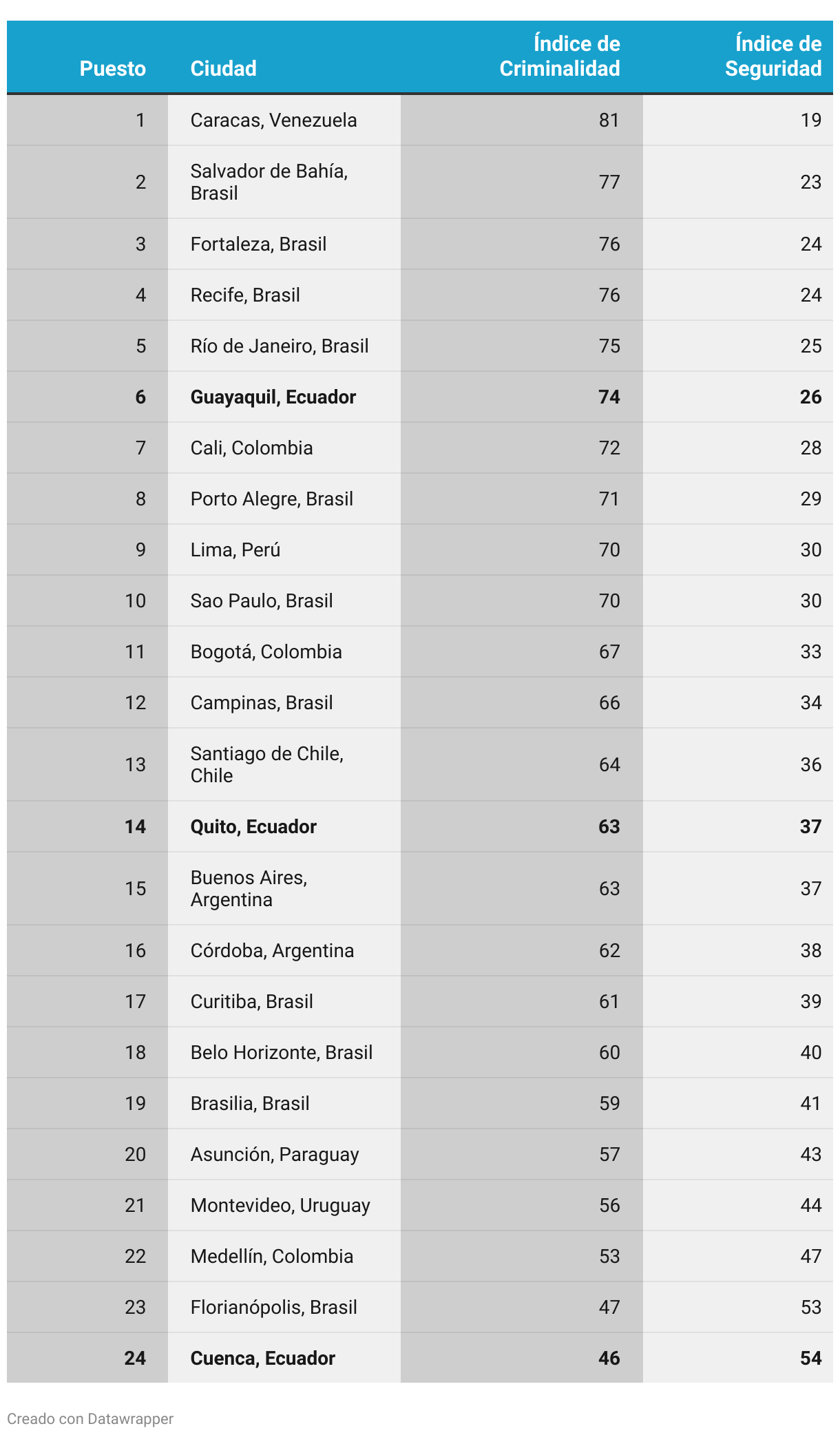 | Puesto | Ciudad | Índice de Criminalidad | Índice de Seguridad |
|---|---|---|---|
| 1 | Caracas, Venezuela | 81 | 19 |
| 2 | Salvador de Bahía, Brasil | 77 | 23 |
| 3 | Fortaleza, Brasil | 76 | 24 |
| 4 | Recife, Brasil | 76 | 24 |
| 5 | Río de Janeiro, Brasil | 75 | 25 |
| **6** | **Guayaquil, Ecuador** | **74** | **26** |
| 7 | Cali, Colombia | 72 | 28 |
| 8 | Porto Alegre, Brasil | 71 | 29 |
| 9 | Lima, Perú | 70 | 30 |
| 10 | Sao Paulo, Brasil | 70 | 30 |
| 11 | Bogotá, Colombia | 67 | 33 |
| 12 | Campinas, Brasil | 66 | 34 |
| 13 | Santiago de Chile, Chile | 64 | 36 |
| **14** | **Quito, Ecuador** | **63** | **37** |
| 15 | Buenos Aires, Argentina | 63 | 37 |
| 16 | Córdoba, Argentina | 62 | 38 |
| 17 | Curitiba, Brasil | 61 | 39 |
| 18 | Belo Horizonte, Brasil | 60 | 40 |
| 19 | Brasilia, Brasil | 59 | 41 |
| 20 | Asunción, Paraguay | 57 | 43 |
| 21 | Montevideo, Uruguay | 56 | 44 |
| 22 | Medellín, Colombia | 53 | 47 |
| 23 | Florianópolis, Brasil | 47 | 53 |
| **24** | **Cuenca, Ecuador** | **46** | **54** |

Creado con Datawrapper